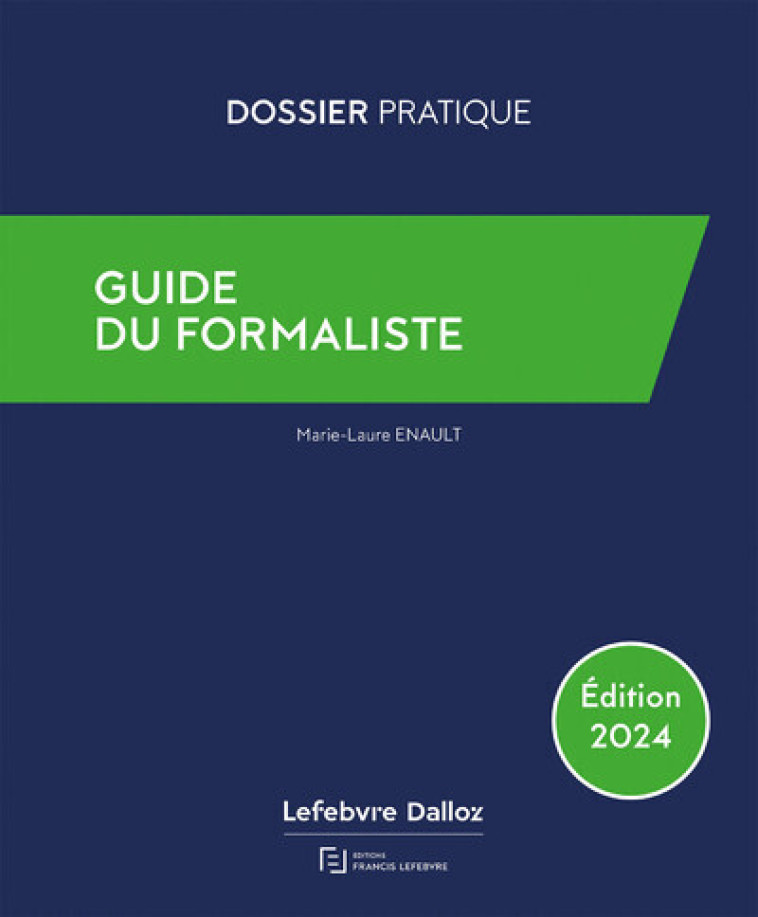 DOSSIER PRATIQUE

GUIDE
DU FORMALISTE

Marie-Laure ENAULT

Édition
2024

Lefebvre Dalloz

EDITIONS
FRANCIS LEFEBVRE